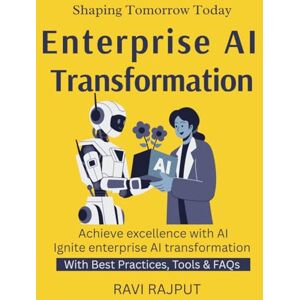 Shaping Tomorrow Today

Enterprise AI Transformation

AI

Achieve excellence with AI
Ignite enterprise AI transformation

With Best Practices, Tools & FAQs

RAVI RAJPUT